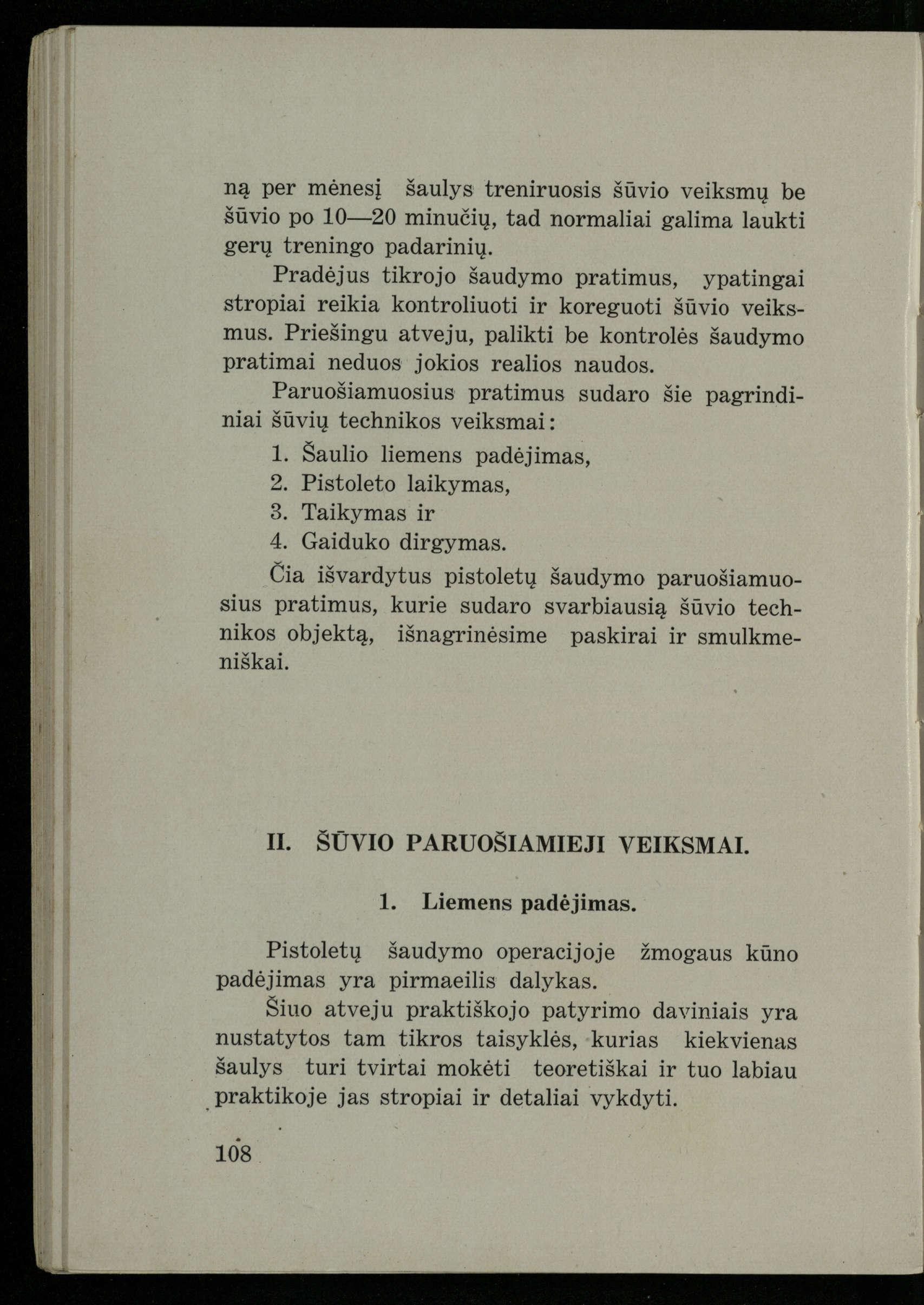 ną per mėnesį šaulys treniruosis šūvio veiksmų be šūvio po 10—20 minučių, tad normaliai galima laukti gerų treningo padarinių.

Pradėjus tikrojo šaudymo pratimus, ypatingai stropiai reikia kontroliuoti ir koreguoti šūvio veiksmus. Priešingu atveju, palikti be kontrolės šaudymo pratimai neduos jokios realios naudos.

Paruošiamuosius pratimus sudaro šie pagrindiniai šūvių technikos veiksmai:

1. Šaulio liemens padėjimas,
2. Pistoleto laikymas,
3. Taikymas ir
4. Gaiduko dirgymas.

Čia išvardytus pistoletų šaudymo paruošiamuosius pratimus, kurie sudaro svarbiausią šūvio technikos objektą, išnagrinėsime paskirai ir smulkmeniškai.

II. ŠŪVIO PARUOŠIAMIEJI VEIKSMAI.

1. Liemens padėjimas.

Pistoletų šaudymo operacijoje žmogaus kūno padėjimas yra pirmaeilis dalykas.

Šiuo atveju praktiškojo patyrimo daviniais yra nustatytos tam tikros taisyklės, kurias kiekvienas šaulys turi tvirtai mokėti teoretiškai ir tuo labiau praktikoje jas stropiai ir detaliai vykdyti.

108